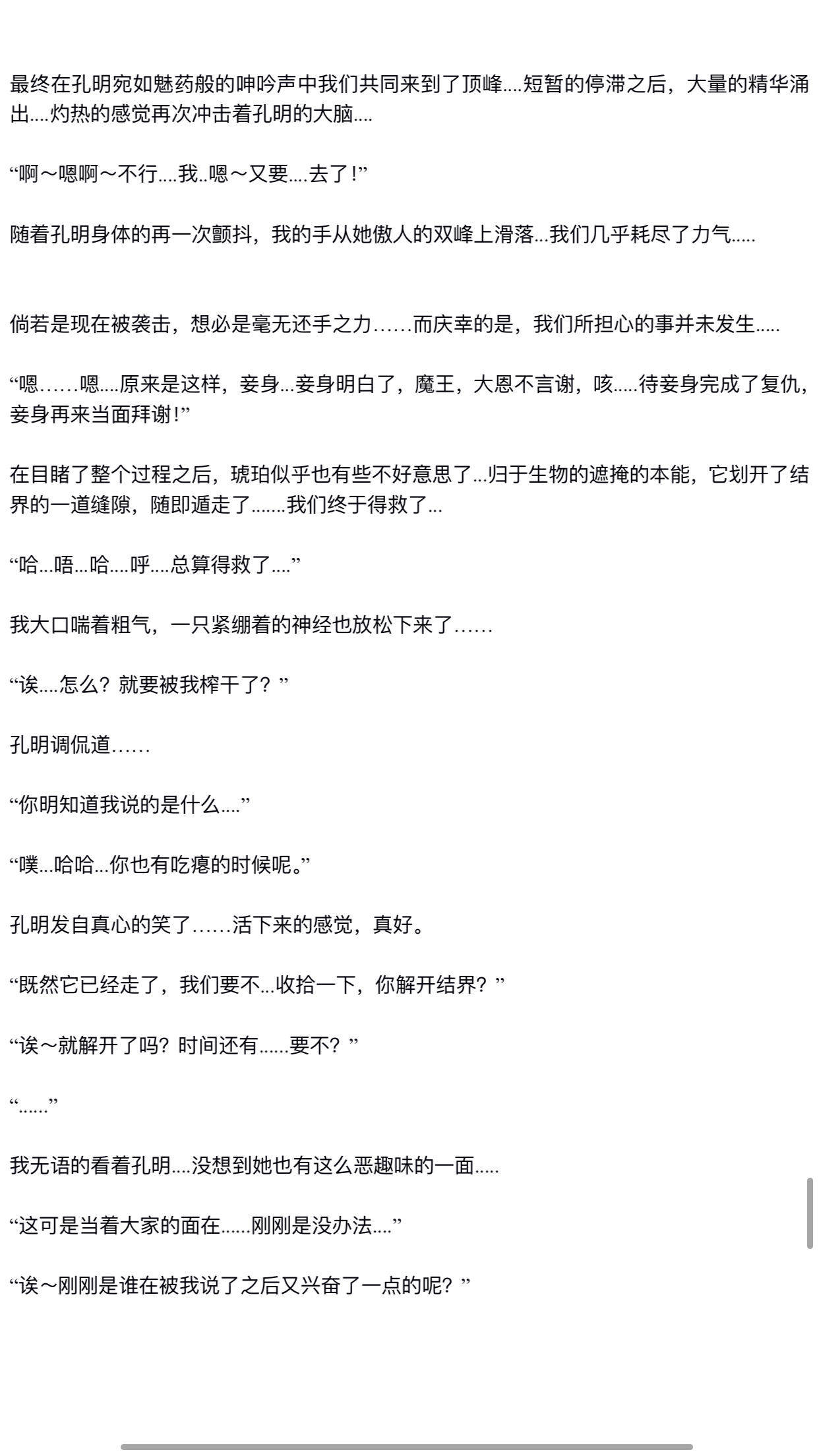 最终在孔明宛如魅药般的呻吟声中我们共同来到了顶峰....短暂的停滞之后，大量的精华涌出....灼热的感觉再次冲击着孔明的大脑....

“啊～嗯啊～不行....我..嗯～又要....去了!”

随着孔明身体的再一次颤抖，我的手从她傲人的双峰上滑落...我们几乎耗尽了力气.....

倘若是现在被袭击，想必是毫无还手之力……而庆幸的是，我们所担心的事并未发生.....

“嗯……嗯....原来是这样，妾身...妾身明白了，魔王，大恩不言谢，咳.....待妾身完成了复仇，妾身再来当面拜谢!”

在目睹了整个过程之后，琥珀似乎也有些不好意思了...归于生物的遮掩的本能，它划开了结界的一道缝隙，随即遁走了.......我们终于得救了...

“哈...唔...哈....呼....总算得救了....”

我大口喘着粗气，一只紧绷着的神经也放松下来了……

“诶....怎么？就要被我榨干了？”

孔明调侃道……

“你明知道我说的是什么....”

“噗...哈哈...你也有吃瘪的时候呢。”

孔明发自真心的笑了……活下来的感觉，真好。

“既然它已经走了，我们要不...收拾一下，你解开结界？”

“诶～就解开了吗？时间还有......要不？”

“......”

我无语的看着孔明....没想到她也有这么恶趣味的一面.....

“这可是当着大家的面在......刚刚是没办法....”

“诶～刚刚是谁在被我说了之后又兴奋了一点的呢？”